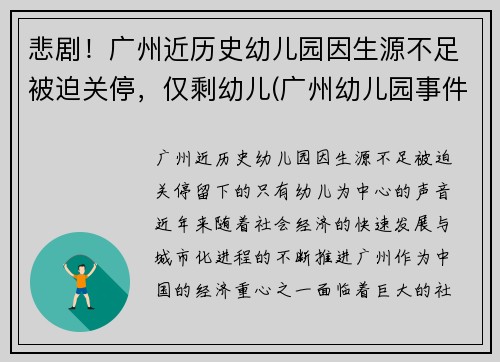 悲剧！广州近历史幼儿园因生源不足被迫关停，仅剩幼儿(广州幼儿园事件

广州近历史幼儿园因生源不足被迫关停留下的只有幼儿为中心的声音近年来随着社会经济的快速发展与城市化进程的不断推进广州作为中国的经济重心之一面临着巨大的社